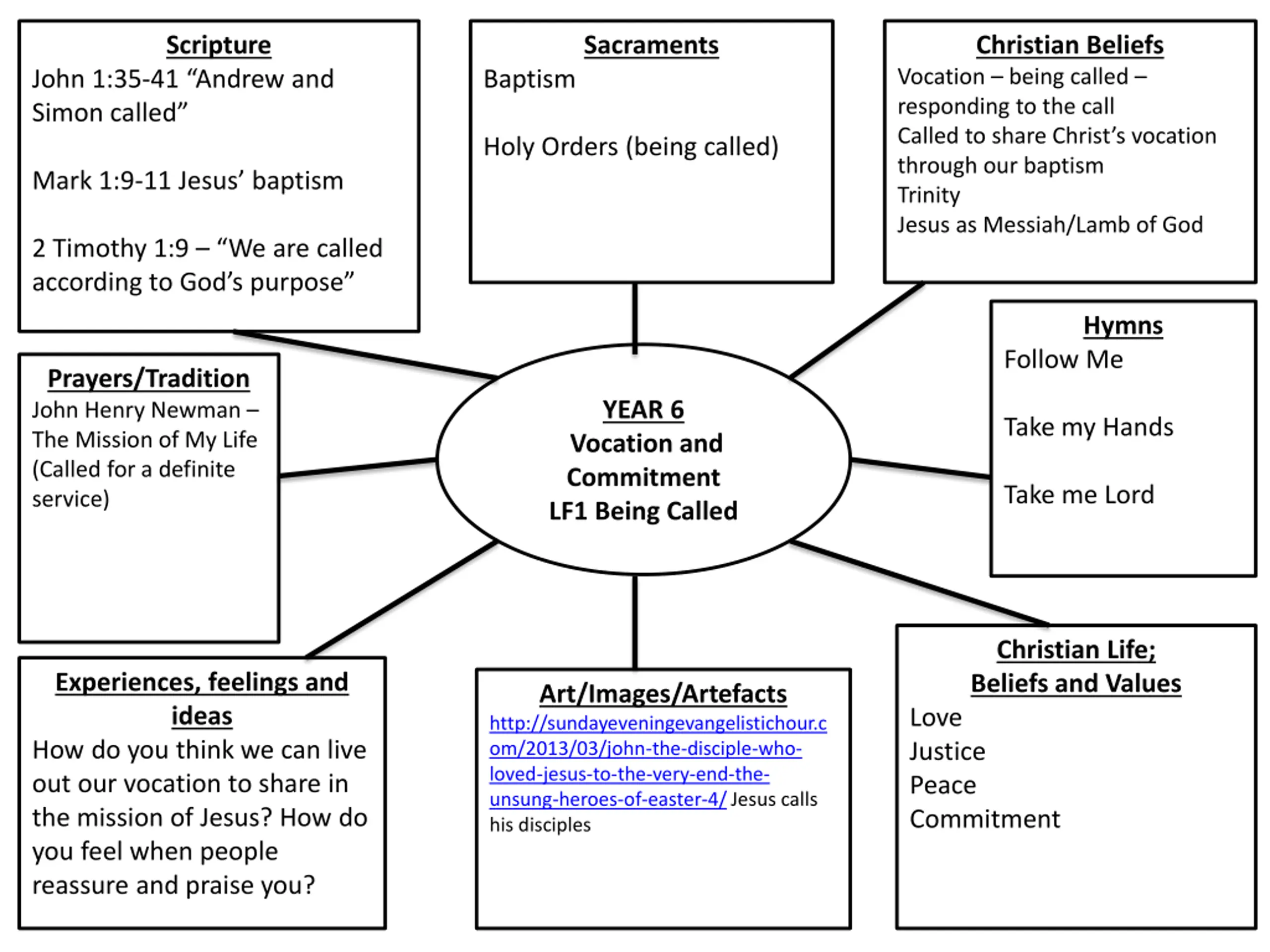 Scripture
John 1:35-41 “Andrew and Simon called”

Mark 1:9-11 Jesus’ baptism

2 Timothy 1:9 – “We are called according to God’s purpose”

Sacraments
Baptism

Holy Orders (being called)

Christian Beliefs
Vocation – being called – responding to the call
Called to share Christ’s vocation through our baptism
Trinity
Jesus as Messiah/Lamb of God

Prayers/Tradition
John Henry Newman – The Mission of My Life (Called for a definite service)

YEAR 6
Vocation and Commitment
LF1 Being Called

Hymns
Follow Me

Take my Hands

Take me Lord

Experiences, feelings and ideas
How do you think we can live out our vocation to share in the mission of Jesus? How do you feel when people reassure and praise you?

Art/Images/Artefacts
http://sundayeveningevangelistichour.com/2013/03/john-the-disciple-who-loved-jesus-to-the-very-end-the-unsung-heroes-of-easter-4/ Jesus calls his disciples

Christian Life;
Beliefs and Values
Love
Justice
Peace
Commitment